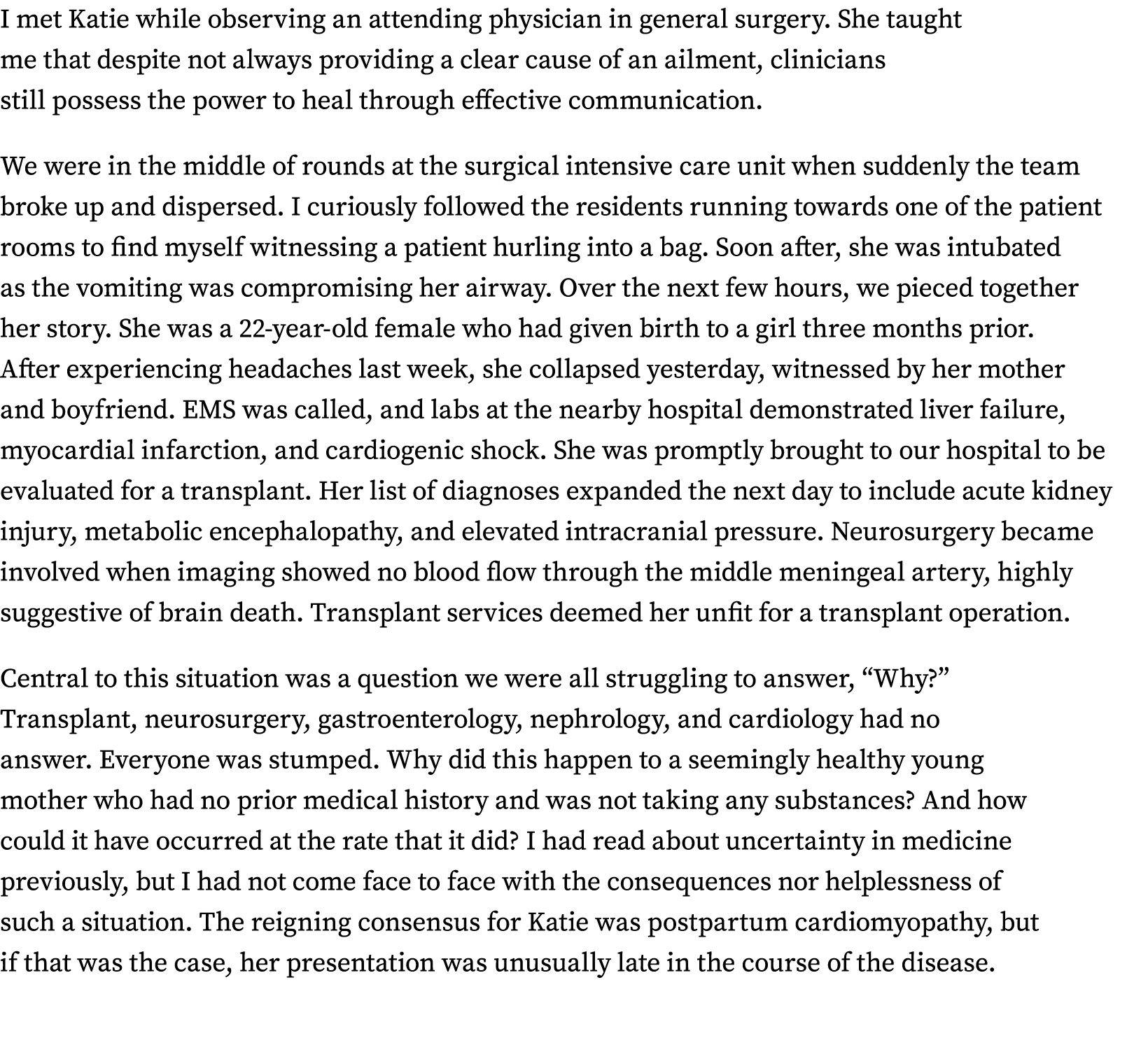 I met Katie while observing an attending physician in general surgery. She taught me that despite not always providing a clear cause of an ailment, clinicians still possess the power to heal through effective communication.

We were in the middle of rounds at the surgical intensive care unit when suddenly the team broke up and dispersed. I curiously followed the residents running towards one of the patient rooms to find myself witnessing a patient hurling into a bag. Soon after, she was intubated as the vomiting was compromising her airway. Over the next few hours, we pieced together her story. She was a 22-year-old female who had given birth to a girl three months prior. After experiencing headaches last week, she collapsed yesterday, witnessed by her mother and boyfriend. EMS was called, and labs at the nearby hospital demonstrated liver failure, myocardial infarction, and cardiogenic shock. She was promptly brought to our hospital to be evaluated for a transplant. Her list of diagnoses expanded the next day to include acute kidney injury, metabolic encephalopathy, and elevated intracranial pressure. Neurosurgery became involved when imaging showed no blood flow through the middle meningeal artery, highly suggestive of brain death. Transplant services deemed her unfit for a transplant operation.

Central to this situation was a question we were all struggling to answer, “Why?” Transplant, neurosurgery, gastroenterology, nephrology, and cardiology had no answer. Everyone was stumped. Why did this happen to a seemingly healthy young mother who had no prior medical history and was not taking any substances? And how could it have occurred at the rate that it did? I had read about uncertainty in medicine previously, but I had not come face to face with the consequences nor helplessness of such a situation. The reigning consensus for Katie was postpartum cardiomyopathy, but if that was the case, her presentation was unusually late in the course of the disease.